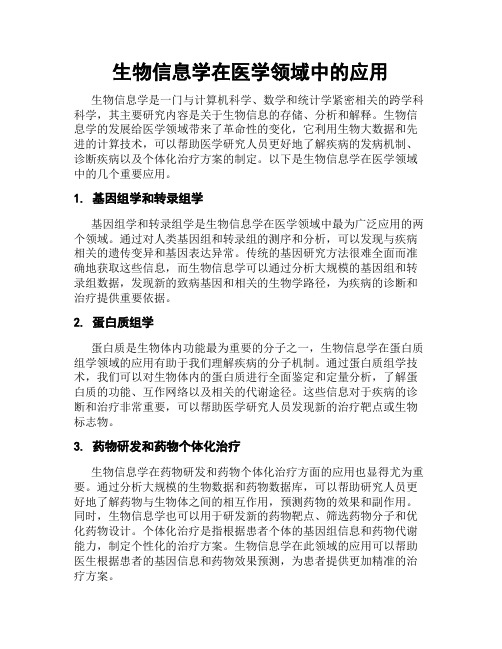 生物信息学在医学领域中的应用

生物信息学是一门与计算机科学、数学和统计学紧密相关的跨学科科学，其主要研究内容是关于生物信息的存储、分析和解释。生物信息学的发展给医学领域带来了革命性的变化，它利用生物大数据和先进的计算技术，可以帮助医学研究人员更好地了解疾病的发病机制、诊断疾病以及个体化治疗方案的制定。以下是生物信息学在医学领域中的几个重要应用。

1. 基因组学和转录组学

基因组学和转录组学是生物信息学在医学领域中最为广泛应用的两个领域。通过对人类基因组和转录组的测序和分析，可以发现与疾病相关的遗传变异和基因表达异常。传统的基因研究方法很难全面而准确地获取这些信息，而生物信息学可以通过分析大规模的基因组和转录组数据，发现新的致病基因和相关的生物学路径，为疾病的诊断和治疗提供重要依据。

2. 蛋白质组学

蛋白质是生物体内功能最为重要的分子之一，生物信息学在蛋白质组学领域的应用有助于我们理解疾病的分子机制。通过蛋白质组学技术，我们可以对生物体内的蛋白质进行全面鉴定和定量分析，了解蛋白质的功能、互作网络以及相关的代谢途径。这些信息对于疾病的诊断和治疗非常重要，可以帮助医学研究人员发现新的治疗靶点或生物标志物。

3. 药物研发和药物个体化治疗

生物信息学在药物研发和药物个体化治疗方面的应用也显得尤为重要。通过分析大规模的生物数据和药物数据库，可以帮助研究人员更好地了解药物与生物体之间的相互作用，预测药物的效果和副作用。同时，生物信息学也可以用于研发新的药物靶点、筛选药物分子和优化药物设计。个体化治疗是指根据患者个体的基因组信息和药物代谢能力，制定个性化的治疗方案。生物信息学在此领域的应用可以帮助医生根据患者的基因信息和药物效果预测，为患者提供更加精准的治疗方案。